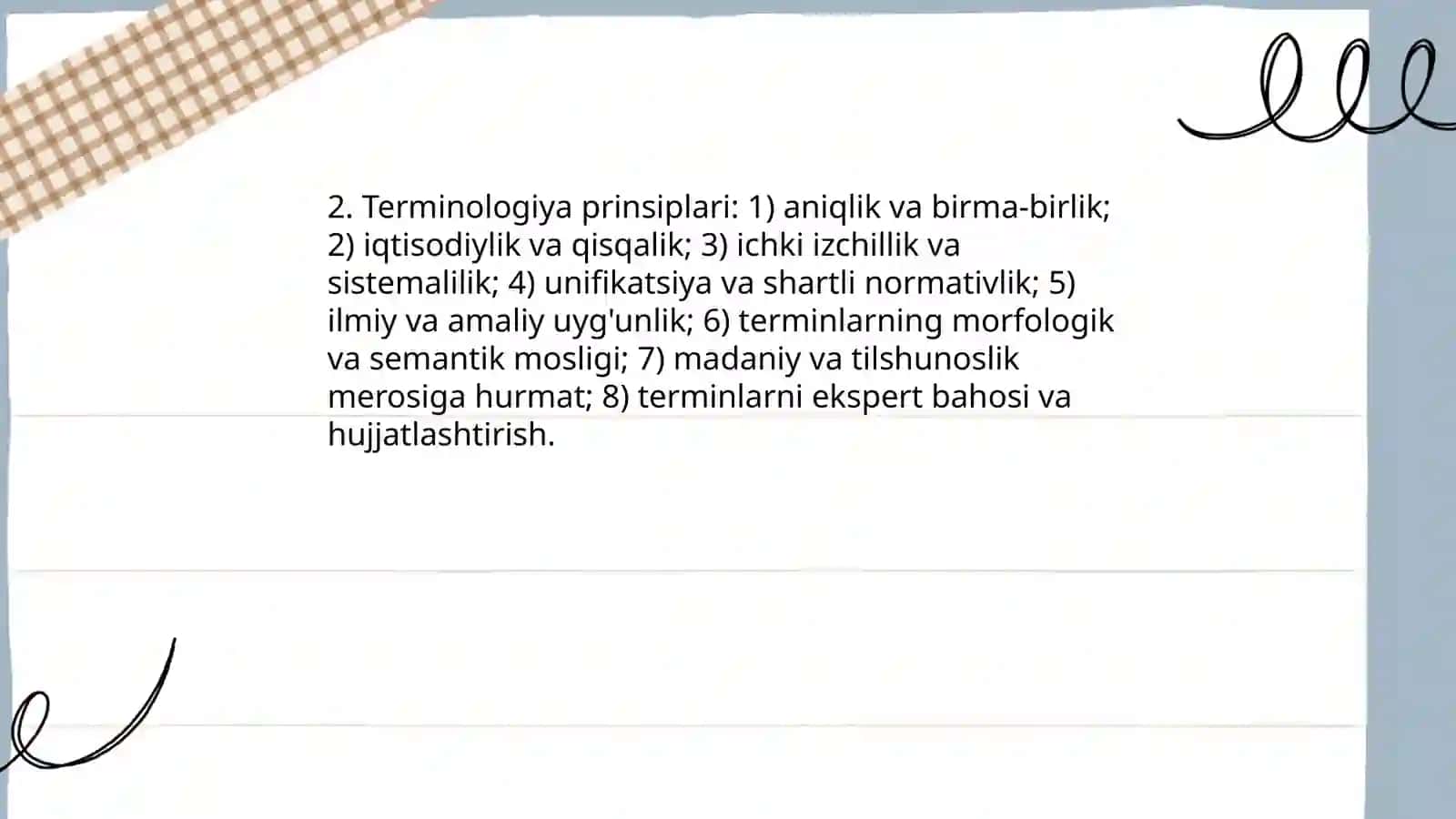 2. Terminologiya prinsiplari: 1) aniqlik va birma-birlik; 2) iqtisodiylik va qisqalik; 3) ichki izchillik va sistemalilik; 4) unifikatsiya va shartli normativlik; 5) ilmiy va amaliy uyg'unlik; 6) terminlarning morfologik va semantik mosligi; 7) madaniy va tilshunoslik merosiga hurmat; 8) terminlarni ekspert bahosi va hujjatlashtirish.